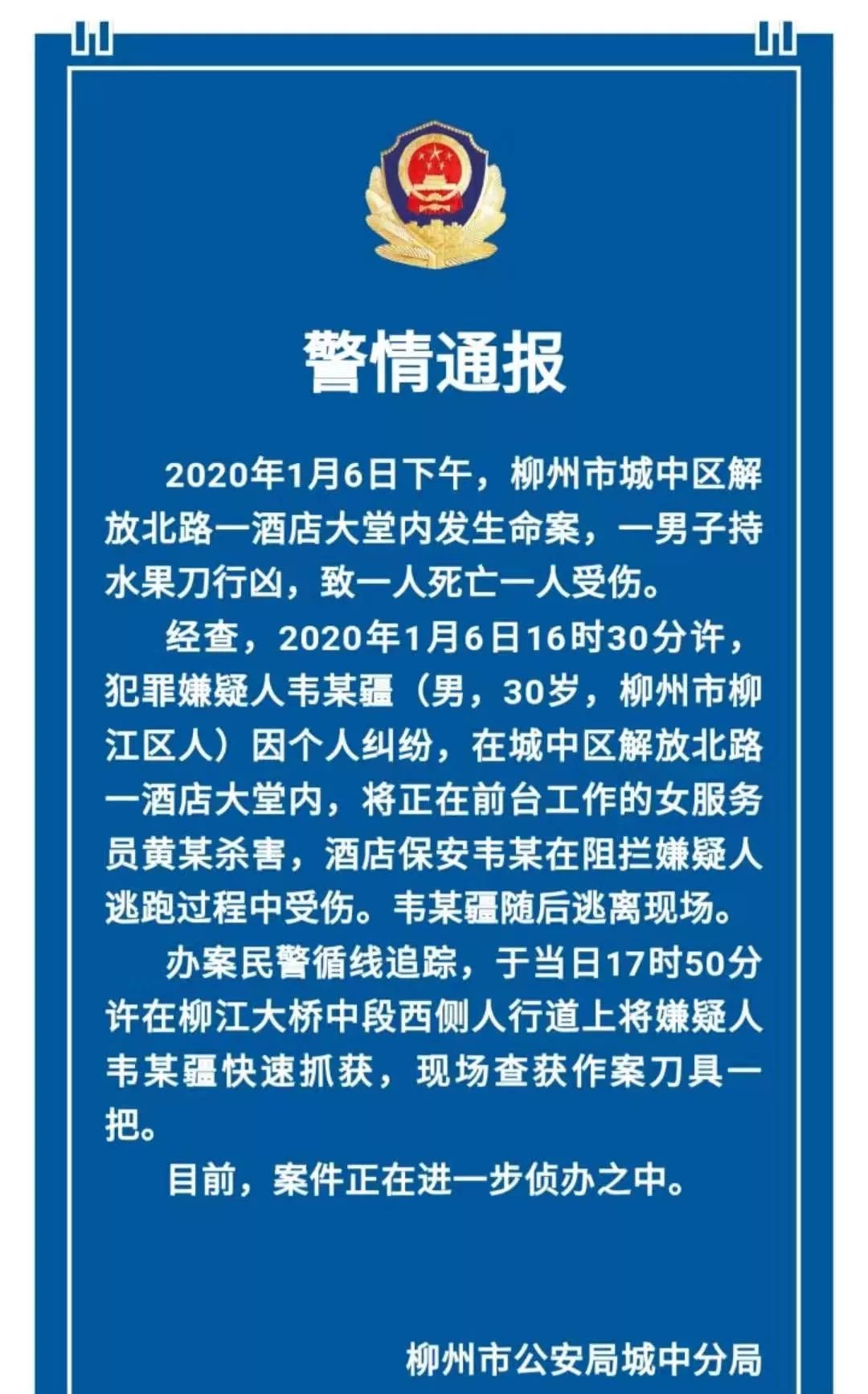 警情通报

2020年1月6日下午，柳州市城中区解放北路一酒店大堂内发生命案，一男子持水果刀行凶，致一人死亡一人受伤。

经查，2020年1月6日16时30分许，犯罪嫌疑人韦某疆（男，30岁，柳州市柳江区人）因个人纠纷，在城中区解放北路一酒店大堂内，将正在前台工作的女服务员黄某杀害，酒店保安韦某在阻拦嫌疑人逃跑过程中受伤。韦某疆随后逃离现场。

办案民警循线追踪，于当日17时50分许在柳江大桥中段西侧人行道上将嫌疑人韦某疆快速抓获，现场查获作案刀具一把。

目前，案件正在进一步侦办之中。

柳州市公安局城中分局